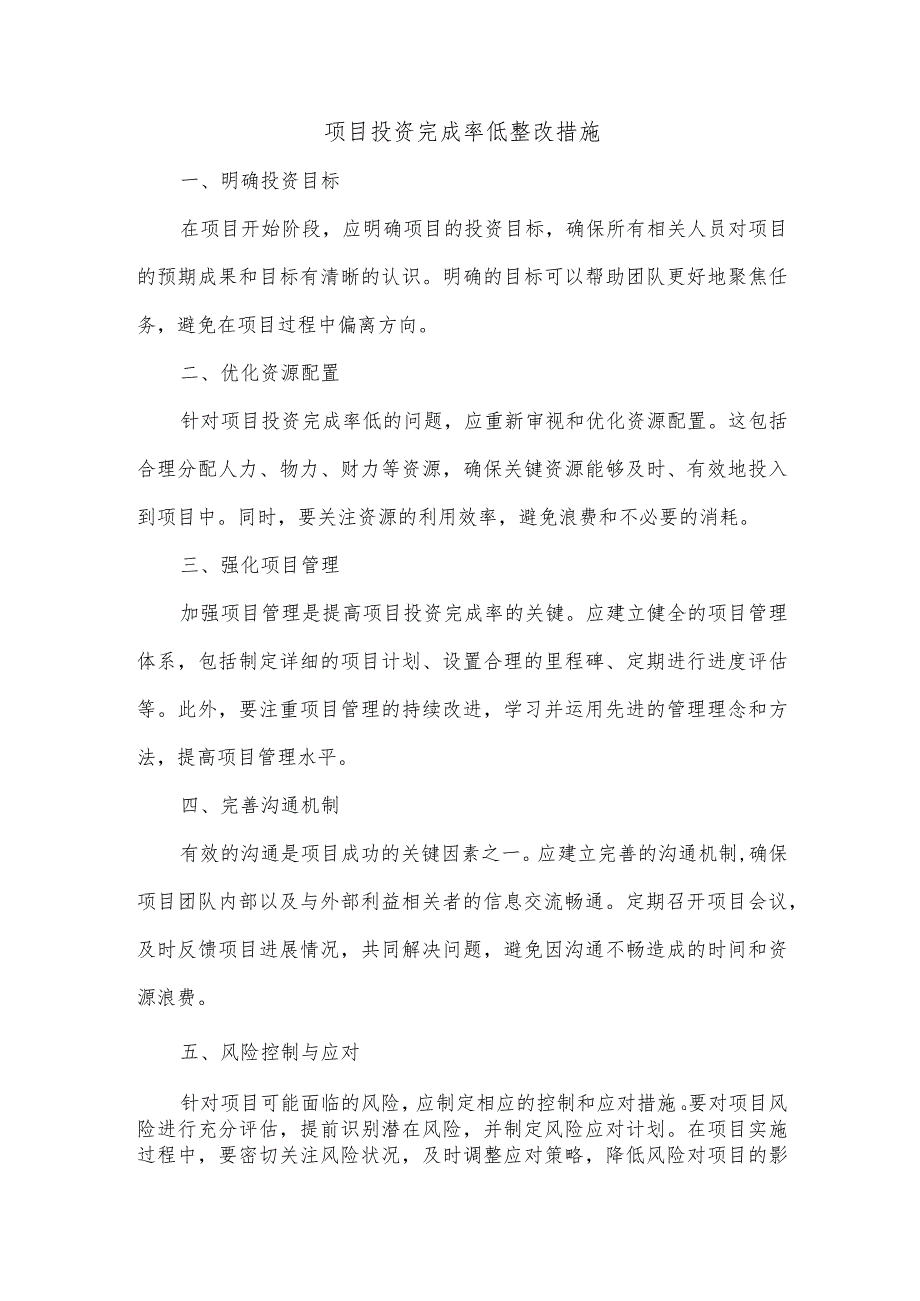 项目投资完成率低整改措施

一、明确投资目标

在项目开始阶段，应明确项目的投资目标，确保所有相关人员对项目的预期成果和目标有清晰的认识。明确的目标可以帮助团队更好地聚焦任务，避免在项目过程中偏离方向。

二、优化资源配置

针对项目投资完成率低的问题，应重新审视和优化资源配置。这包括合理分配人力、物力、财力等资源，确保关键资源能够及时、有效地投入到项目中。同时，要关注资源的利用效率，避免浪费和不必要的消耗。

三、强化项目管理

加强项目管理是提高项目投资完成率的关键。应建立健全的项目管理体系，包括制定详细的项目计划、设置合理的里程碑、定期进行进度评估等。此外，要注重项目管理的持续改进，学习并运用先进的管理理念和方法，提高项目管理水平。

四、完善沟通机制

有效的沟通是项目成功的关键因素之一。应建立完善的沟通机制，确保项目团队内部以及与外部利益相关者的信息交流畅通。定期召开项目会议，及时反馈项目进展情况，共同解决问题，避免因沟通不畅造成的时间和资源浪费。

五、风险控制与应对

针对项目可能面临的风险，应制定相应的控制和应对措施。要对项目风险进行充分评估，提前识别潜在风险，并制定风险应对计划。在项目实施过程中，要密切关注风险状况，及时调整应对策略，降低风险对项目的影